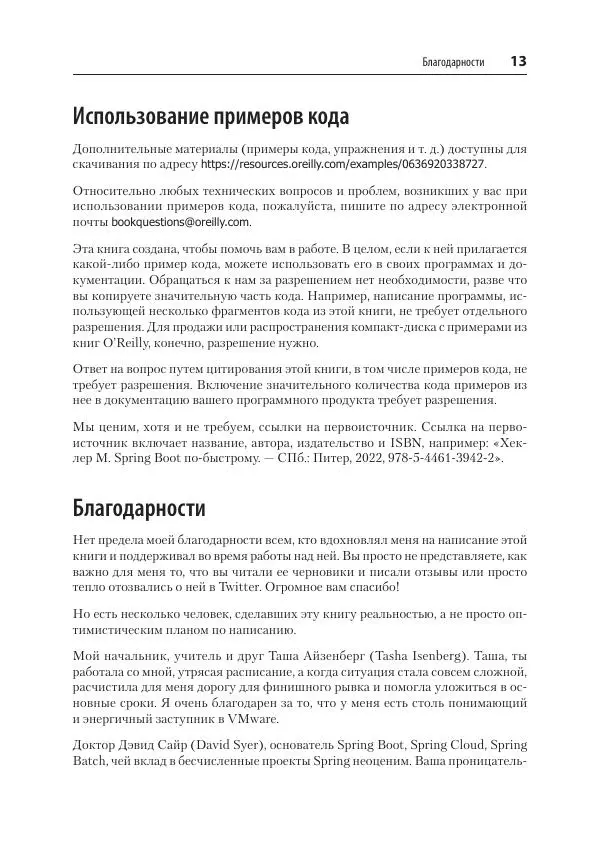 Благодарности 13

Использование примеров кода

Дополнительные материалы (примеры кода, упражнения и т. д.) доступны для скачивания по адресу https://resources.oreilly.com/examples/0636920338727.

Относительно любых технических вопросов и проблем, возникших у вас при использовании примеров кода, пожалуйста, пишите по адресу электронной почты bookquestions@oreilly.com.

Эта книга создана, чтобы помочь вам в работе. В целом, если к ней прилагается какой-либо пример кода, можете использовать его в своих программах и документации. Обращаться к нам за разрешением нет необходимости, разве что вы копируете значительную часть кода. Например, написание программы, использующей несколько фрагментов кода из этой книги, не требует отдельного разрешения. Для продажи или распространения компакт-диска с примерами из книг O'Reilly, конечно, разрешение нужно.

Ответ на вопрос путем цитирования этой книги, в том числе примеров кода, не требует разрешения. Включение значительного количества кода примеров из нее в документацию вашего программного продукта требует разрешения.

Мы ценим, хотя и не требуем, ссылки на первоисточник. Ссылка на первоисточник включает название, автора, издательство и ISBN, например: «Хеклер М. Spring Boot по-быстрому. — СПб.: Питер, 2022, 978-5-4461-3942-2».

Благодарности

Нет предела моей благодарности всем, кто вдохновлял меня на написание этой книги и поддерживал во время работы над ней. Вы просто не представляете, как важно для меня то, что вы читали ее черновики и писали отзывы или просто тепло отозвались о ней в Twitter. Огромное вам спасибо!

Но есть несколько человек, сделавших эту книгу реальностью, а не просто оптимистическим планом по написанию.

Мой начальник, учитель и друг Таша Айзенберг (Tasha Isenberg). Таша, ты работала со мной, утрясая расписание, а когда ситуация стала совсем сложной, расчистила для меня дорогу для финишного рывка и помогла уложиться в основные сроки. Я очень благодарен за то, что у меня есть столь понимающий и энергичный заступник в VMware.

Доктор Дэвид Сайр (David Syer), основатель Spring Boot, Spring Cloud, Spring Batch, чей вклад в бесчисленные проекты Spring неоценим. Ваша проницатель-